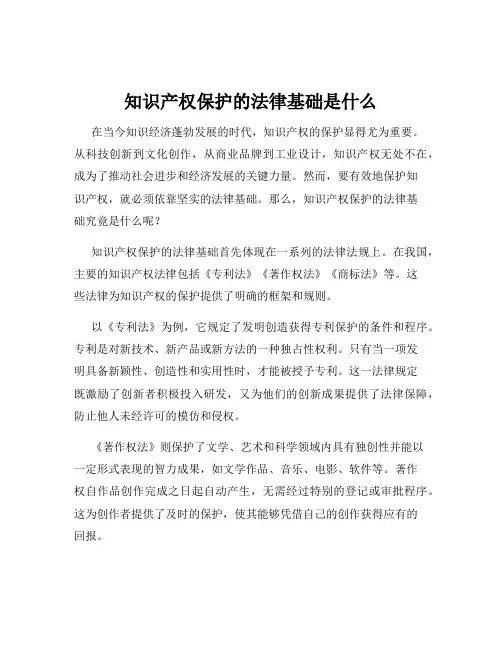 知识产权保护的法律基础是什么

在当今知识经济蓬勃发展的时代，知识产权的保护显得尤为重要。从科技创新到文化创作，从商业品牌到工业设计，知识产权无处不在，成为了推动社会进步和经济发展的关键力量。然而，要有效地保护知识产权，就必须依靠坚实的法律基础。那么，知识产权保护的法律基础究竟是什么呢？

知识产权保护的法律基础首先体现在一系列的法律法规上。在我国，主要的知识产权法律包括《专利法》《著作权法》《商标法》等。这些法律为知识产权的保护提供了明确的框架和规则。

以《专利法》为例，它规定了发明创造获得专利保护的条件和程序。专利是对新技术、新产品或新方法的一种独占性权利。只有当一项发明具备新颖性、创造性和实用性时，才能被授予专利。这一法律规定既激励了创新者积极投入研发，又为他们的创新成果提供了法律保障，防止他人未经许可的模仿和侵权。

《著作权法》则保护了文学、艺术和科学领域内具有独创性并能以一定形式表现的智力成果，如文学作品、音乐、电影、软件等。著作权自作品创作完成之日起自动产生，无需经过特别的登记或审批程序。这为创作者提供了及时的保护，使其能够凭借自己的创作获得应有的回报。